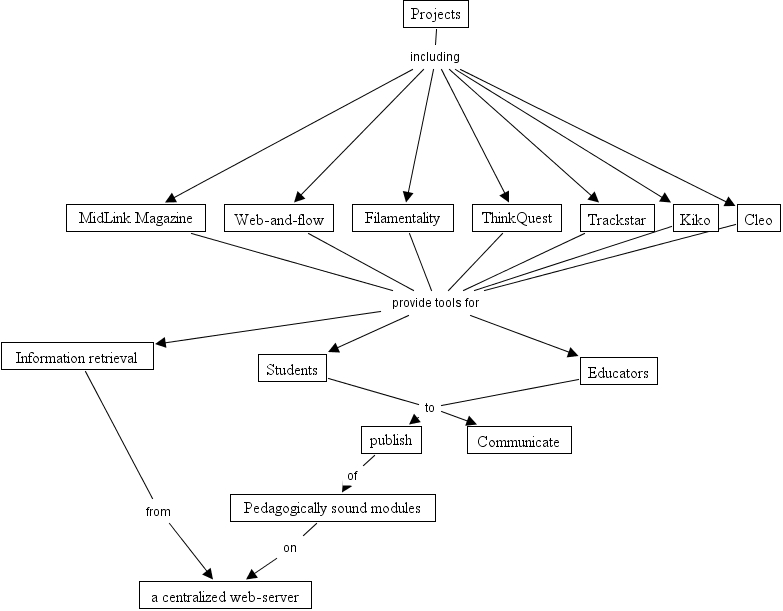 Projects

including

MidLink Magazine

Web-and-flow

Filamentality

ThinkQuest

Trackstar

Kiko

Cleo

provide tools for

Information retrieval

Students

Educators

to

publish

Communicate

of

Pedagogically sound modules

from

on

a centralized web-server